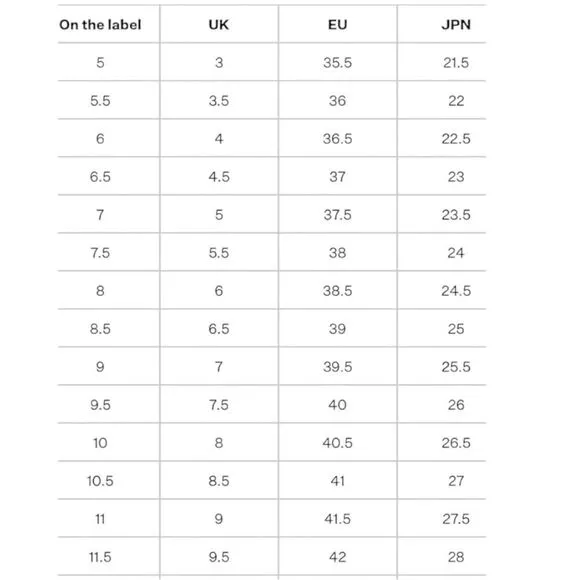 | On the label | UK | EU | JPN |
|---|---|---|---|
| 5 | 3 | 35.5 | 21.5 |
| 5.5 | 3.5 | 36 | 22 |
| 6 | 4 | 36.5 | 22.5 |
| 6.5 | 4.5 | 37 | 23 |
| 7 | 5 | 37.5 | 23.5 |
| 7.5 | 5.5 | 38 | 24 |
| 8 | 6 | 38.5 | 24.5 |
| 8.5 | 6.5 | 39 | 25 |
| 9 | 7 | 39.5 | 25.5 |
| 9.5 | 7.5 | 40 | 26 |
| 10 | 8 | 40.5 | 26.5 |
| 10.5 | 8.5 | 41 | 27 |
| 11 | 9 | 41.5 | 27.5 |
| 11.5 | 9.5 | 42 | 28 |